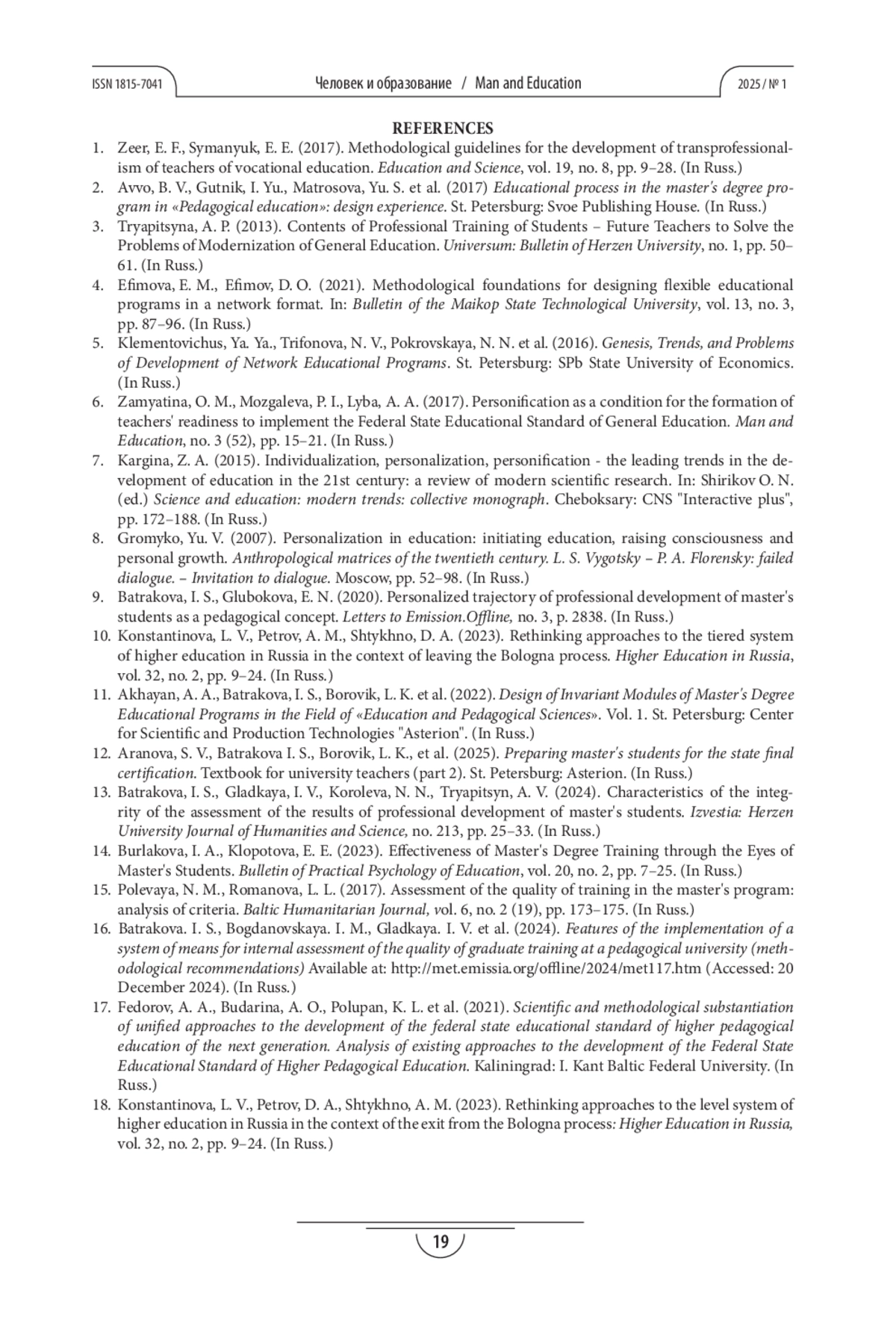 ISSN 1815-7041

Человек и образование / Man and Education

2025 / № 1

REFERENCES

1. Zeer, E. F., Symanyuk, E. E. (2017). Methodological guidelines for the development of transprofessionalism of teachers of vocational education. Education and Science, vol. 19, no. 8, pp. 9–28. (In Russ.)
2. Avvo, B. V., Gutnik, I. Yu., Matrosova, Yu. S. et al. (2017) Educational process in the master's degree program in «Pedagogical education»: design experience. St. Petersburg: Svoe Publishing House. (In Russ.)
3. Tryapitsyna, A. P. (2013). Contents of Professional Training of Students – Future Teachers to Solve the Problems of Modernization of General Education. Universum: Bulletin of Herzen University, no. 1, pp. 50–61. (In Russ.)
4. Efimova, E. M., Efimov, D. O. (2021). Methodological foundations for designing flexible educational programs in a network format. In: Bulletin of the Maikop State Technological University, vol. 13, no. 3, pp. 87–96. (In Russ.)
5. Klementovichus, Ya. Ya., Trifonova, N. V., Pokrovskaya, N. N. et al. (2016). Genesis, Trends, and Problems of Development of Network Educational Programs. St. Petersburg: SPb State University of Economics. (In Russ.)
6. Zamyatina, O. M., Mozgaleva, P. I., Lyba, A. A. (2017). Personification as a condition for the formation of teachers' readiness to implement the Federal State Educational Standard of General Education. Man and Education, no. 3 (52), pp. 15–21. (In Russ.)
7. Kargina, Z. A. (2015). Individualization, personalization, personification - the leading trends in the development of education in the 21st century: a review of modern scientific research. In: Shirikov O. N. (ed.) Science and education: modern trends: collective monograph. Cheboksary: CNS "Interactive plus", pp. 172–188. (In Russ.)
8. Gromyko, Yu. V. (2007). Personalization in education: initiating education, raising consciousness and personal growth. Anthropological matrices of the twentieth century. L. S. Vygotsky – P. A. Florensky: failed dialogue. – Invitation to dialogue. Moscow, pp. 52–98. (In Russ.)
9. Batrakova, I. S., Glubokova, E. N. (2020). Personalized trajectory of professional development of master's students as a pedagogical concept. Letters to Emission.Offline, no. 3, p. 2838. (In Russ.)
10. Konstantinova, L. V., Petrov, A. M., Shtykhno, D. A. (2023). Rethinking approaches to the tiered system of higher education in Russia in the context of leaving the Bologna process. Higher Education in Russia, vol. 32, no. 2, pp. 9–24. (In Russ.)
11. Akhayan, A. A., Batrakova, I. S., Borovik, L. K. et al. (2022). Design of Invariant Modules of Master's Degree Educational Programs in the Field of «Education and Pedagogical Sciences». Vol. 1. St. Petersburg: Center for Scientific and Production Technologies "Asterion". (In Russ.)
12. Aranova, S. V., Batrakova I. S., Borovik, L. K., et al. (2025). Preparing master's students for the state final certification. Textbook for university teachers (part 2). St. Petersburg: Asterion. (In Russ.)
13. Batrakova, I. S., Gladkaya, I. V., Koroleva, N. N., Tryapitsyn, A. V. (2024). Characteristics of the integrity of the assessment of the results of professional development of master's students. Izvestia: Herzen University Journal of Humanities and Science, no. 213, pp. 25–33. (In Russ.)
14. Burlakova, I. A., Klopotova, E. E. (2023). Effectiveness of Master's Degree Training through the Eyes of Master's Students. Bulletin of Practical Psychology of Education, vol. 20, no. 2, pp. 7–25. (In Russ.)
15. Polevaya, N. M., Romanova, L. L. (2017). Assessment of the quality of training in the master's program: analysis of criteria. Baltic Humanitarian Journal, vol. 6, no. 2 (19), pp. 173–175. (In Russ.)
16. Batrakova. I. S., Bogdanovskaya. I. M., Gladkaya. I. V. et al. (2024). Features of the implementation of a system of means for internal assessment of the quality of graduate training at a pedagogical university (methodological recommendations) Available at: http://met.emissia.org/offline/2024/met117.htm (Accessed: 20 December 2024). (In Russ.)
17. Fedorov, A. A., Budarina, A. O., Polupan, K. L. et al. (2021). Scientific and methodological substantiation of unified approaches to the development of the federal state educational standard of higher pedagogical education of the next generation. Analysis of existing approaches to the development of the Federal State Educational Standard of Higher Pedagogical Education. Kaliningrad: I. Kant Baltic Federal University. (In Russ.)
18. Konstantinova, L. V., Petrov, D. A., Shtykhno, A. M. (2023). Rethinking approaches to the level system of higher education in Russia in the context of the exit from the Bologna process: Higher Education in Russia, vol. 32, no. 2, pp. 9–24. (In Russ.)

19